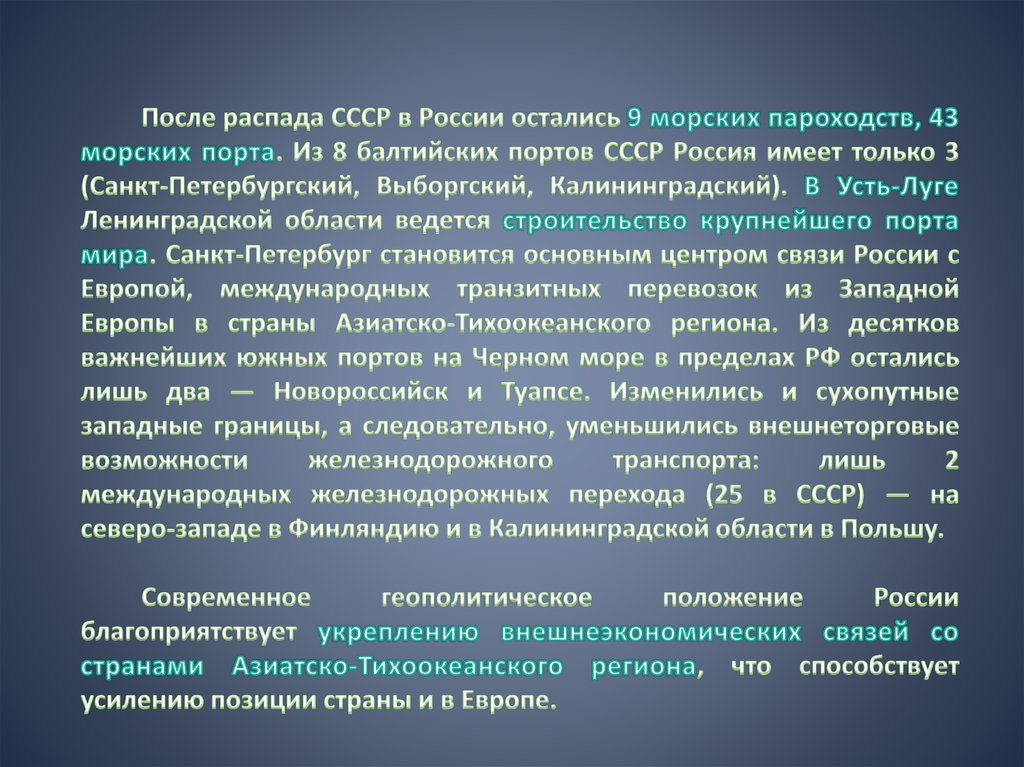 После распада СССР в России остались 9 морских пароходств, 43 морских порта. Из 8 балтийских портов СССР Россия имеет только 3 (Санкт-Петербургский, Выборгский, Калининградский). В Усть-Луге Ленинградской области ведется строительство крупнейшего порта мира. Санкт-Петербург становится основным центром связи России с Европой, международных транзитных перевозок из Западной Европы в страны Азиатско-Тихоокеанского региона. Из десятков важнейших южных портов на Черном море в пределах РФ остались лишь два — Новороссийск и Туапсе. Изменились и сухопутные западные границы, а следовательно, уменьшились внешнеторговые возможности железнодорожного транспорта: лишь 2 международных железнодорожных перехода (25 в СССР) — на северо-западе в Финляндию и в Калининградской области в Польшу.

Современное геополитическое положение России благоприятствует укреплению внешнеэкономических связей со странами Азиатско-Тихоокеанского региона, что способствует усилению позиции страны и в Европе.